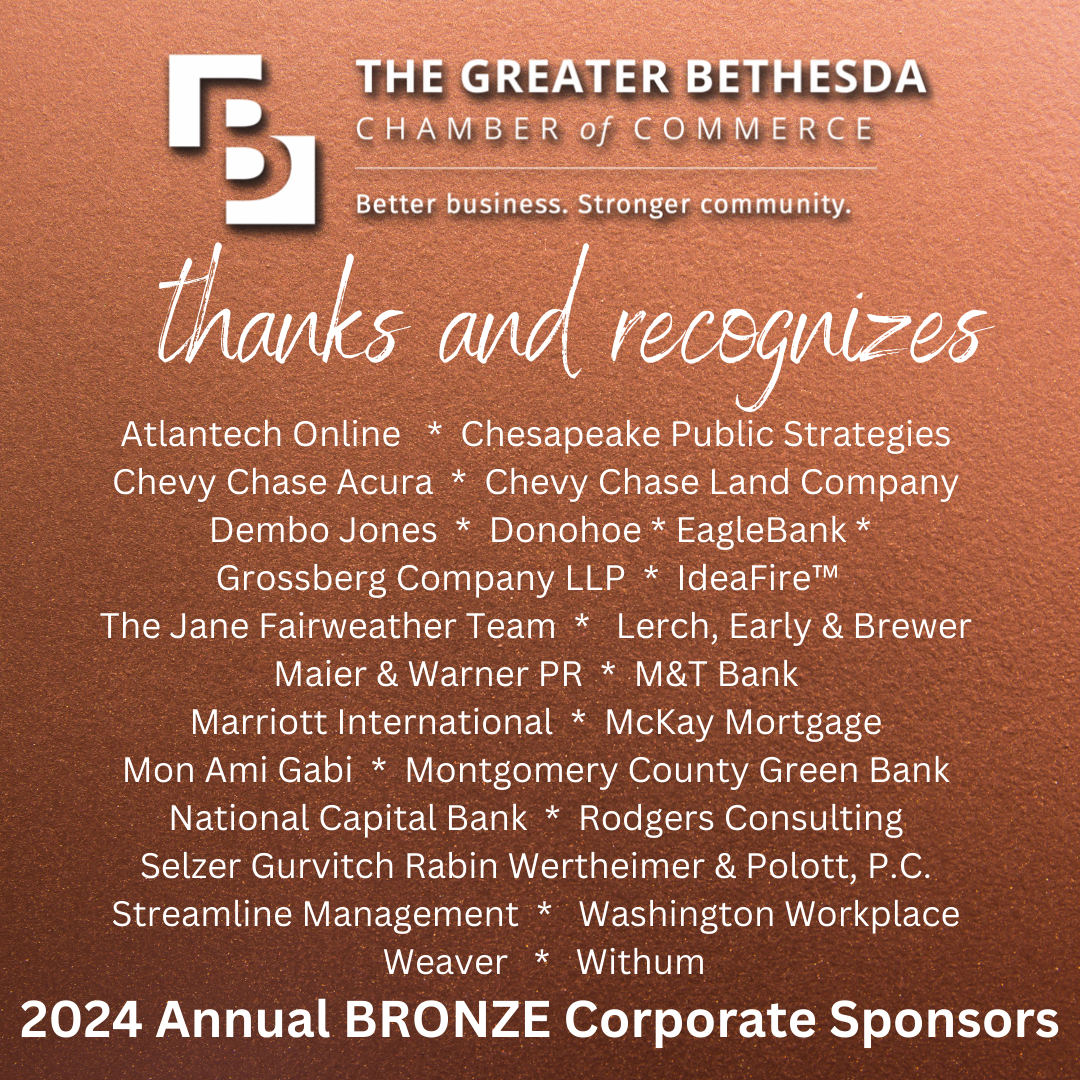 THE GREATER BETHESDA
CHAMBER of COMMERCE
Better business. Stronger community.

thanks and recognizes

Atlantech Online * Chesapeake Public Strategies
Chevy Chase Acura * Chevy Chase Land Company
Dembo Jones * Donohoe * EagleBank *
Grossberg Company LLP * IdeaFire™
The Jane Fairweather Team * Lerch, Early & Brewer
Maier & Warner PR * M&T Bank
Marriott International * McKay Mortgage
Mon Ami Gabi * Montgomery County Green Bank
National Capital Bank * Rodgers Consulting
Selzer Gurvitch Rabin Wertheimer & Polott, P.C.
Streamline Management * Washington Workplace
Weaver * Withum

2024 Annual BRONZE Corporate Sponsors